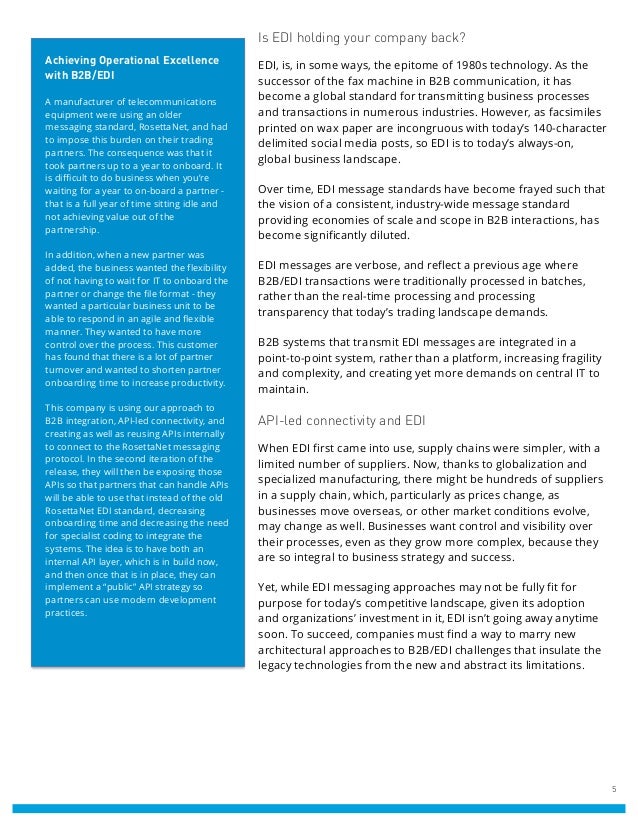 Achieving Operational Excellence with B2B/EDI

A manufacturer of telecommunications equipment were using an older messaging standard, RosettaNet, and had to impose this burden on their trading partners. The consequence was that it took partners up to a year to onboard. It is difficult to do business when you're waiting for a year to on-board a partner - that is a full year of time sitting idle and not achieving value out of the partnership.

In addition, when a new partner was added, the business wanted the flexibility of not having to wait for IT to onboard the partner or change the file format - they wanted a particular business unit to be able to respond in an agile and flexible manner. They wanted to have more control over the process. This customer has found that there is a lot of partner turnover and wanted to shorten partner onboarding time to increase productivity.

This company is using our approach to B2B integration, API-led connectivity, and creating as well as reusing APIs internally to connect to the RosettaNet messaging protocol. In the second iteration of the release, they will then be exposing those APIs so that partners that can handle APIs will be able to use that instead of the old RosettaNet EDI standard, decreasing onboarding time and decreasing the need for specialist coding to integrate the systems. The idea is to have both an internal API layer, which is in build now, and then once that is in place, they can implement a "public" API strategy so partners can use modern development practices.

Is EDI holding your company back?

EDI, is, in some ways, the epitome of 1980s technology. As the successor of the fax machine in B2B communication, it has become a global standard for transmitting business processes and transactions in numerous industries. However, as facsimiles printed on wax paper are incongruous with today's 140-character delimited social media posts, so EDI is to today's always-on, global business landscape.

Over time, EDI message standards have become frayed such that the vision of a consistent, industry-wide message standard providing economies of scale and scope in B2B interactions, has become significantly diluted.

EDI messages are verbose, and reflect a previous age where B2B/EDI transactions were traditionally processed in batches, rather than the real-time processing and processing transparency that today's trading landscape demands.

B2B systems that transmit EDI messages are integrated in a point-to-point system, rather than a platform, increasing fragility and complexity, and creating yet more demands on central IT to maintain.

API-led connectivity and EDI

When EDI first came into use, supply chains were simpler, with a limited number of suppliers. Now, thanks to globalization and specialized manufacturing, there might be hundreds of suppliers in a supply chain, which, particularly as prices change, as businesses move overseas, or other market conditions evolve, may change as well. Businesses want control and visibility over their processes, even as they grow more complex, because they are so integral to business strategy and success.

Yet, while EDI messaging approaches may not be fully fit for purpose for today's competitive landscape, given its adoption and organizations' investment in it, EDI isn't going away anytime soon. To succeed, companies must find a way to marry new architectural approaches to B2B/EDI challenges that insulate the legacy technologies from the new and abstract its limitations.

5